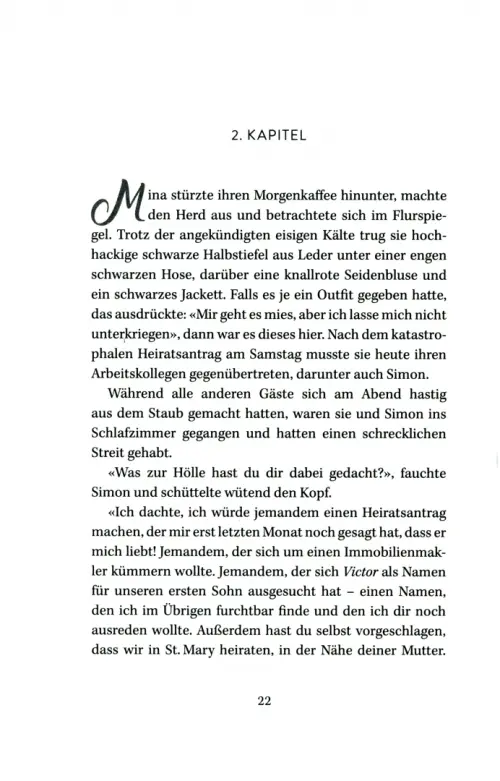 2. KAPITEL

Mina stürzte ihren Morgenkaffee hinunter, machte den Herd aus und betrachtete sich im Flurspiegel. Trotz der angekündigten eisigen Kälte trug sie hochhackige schwarze Halbstiefel aus Leder unter einer engen schwarzen Hose, darüber eine knallrote Seidenbluse und ein schwarzes Jackett. Falls es je ein Outfit gegeben hatte, das ausdrückte: «Mir geht es mies, aber ich lasse mich nicht unterkriegen», dann war es dieses hier. Nach dem katastrophalen Heiratsantrag am Samstag musste sie heute ihren Arbeitskollegen gegenübertreten, darunter auch Simon.

Während alle anderen Gäste sich am Abend hastig aus dem Staub gemacht hatten, waren sie und Simon ins Schlafzimmer gegangen und hatten einen schrecklichen Streit gehabt.

«Was zur Hölle hast du dir dabei gedacht?», fauchte Simon und schüttelte wütend den Kopf.

«Ich dachte, ich würde jemandem einen Heiratsantrag machen, der mir erst letzten Monat noch gesagt hat, dass er mich liebt! Jemandem, der sich um einen Immobilienmakler kümmern wollte. Jemandem, der sich Victor als Namen für unseren ersten Sohn ausgesucht hat – einen Namen, den ich im Übrigen furchtbar finde und den ich dir noch ausreden wollte. Außerdem hast du selbst vorgeschlagen, dass wir in St. Mary heiraten, in der Nähe deiner Mutter.

22